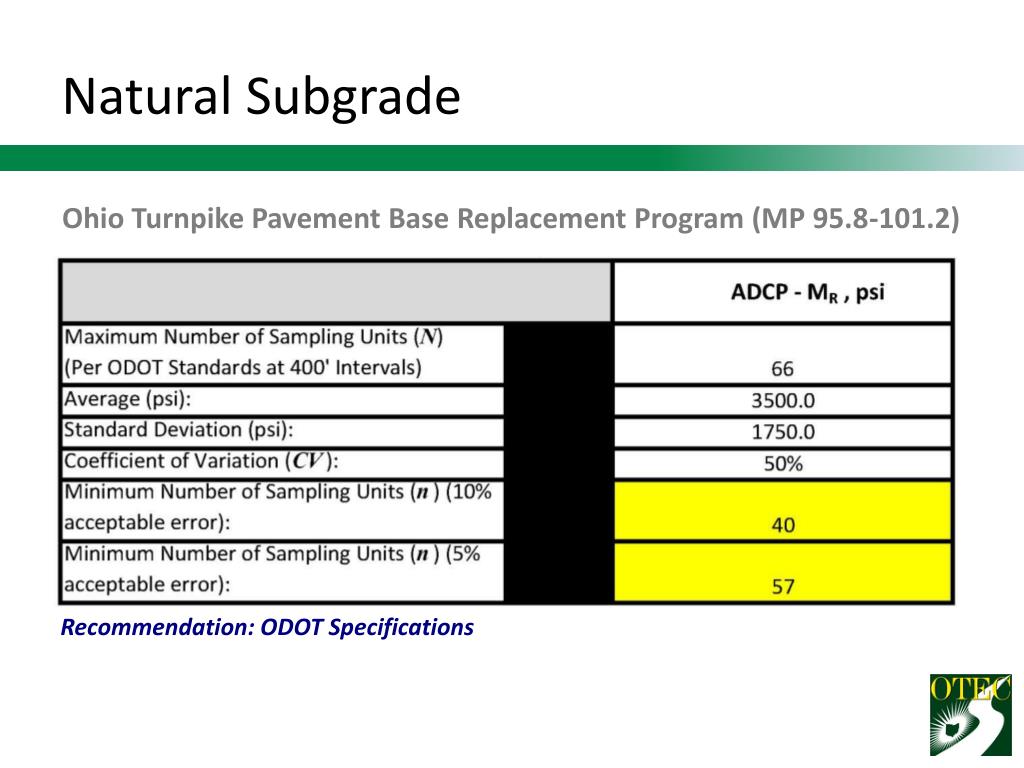 Natural Subgrade

Ohio Turnpike Pavement Base Replacement Program (MP 95.8-101.2)

| | ADCP - $M_R$ , psi |
|---|---|
| Maximum Number of Sampling Units ($N$) (Per ODOT Standards at 400' Intervals) | 66 |
| Average (psi): | 3500.0 |
| Standard Deviation (psi): | 1750.0 |
| Coefficient of Variation ($CV$): | 50% |
| Minimum Number of Sampling Units ($n$) (10% acceptable error): | 40 |
| Minimum Number of Sampling Units ($n$) (5% acceptable error): | 57 |

Recommendation: ODOT Specifications

OTEC